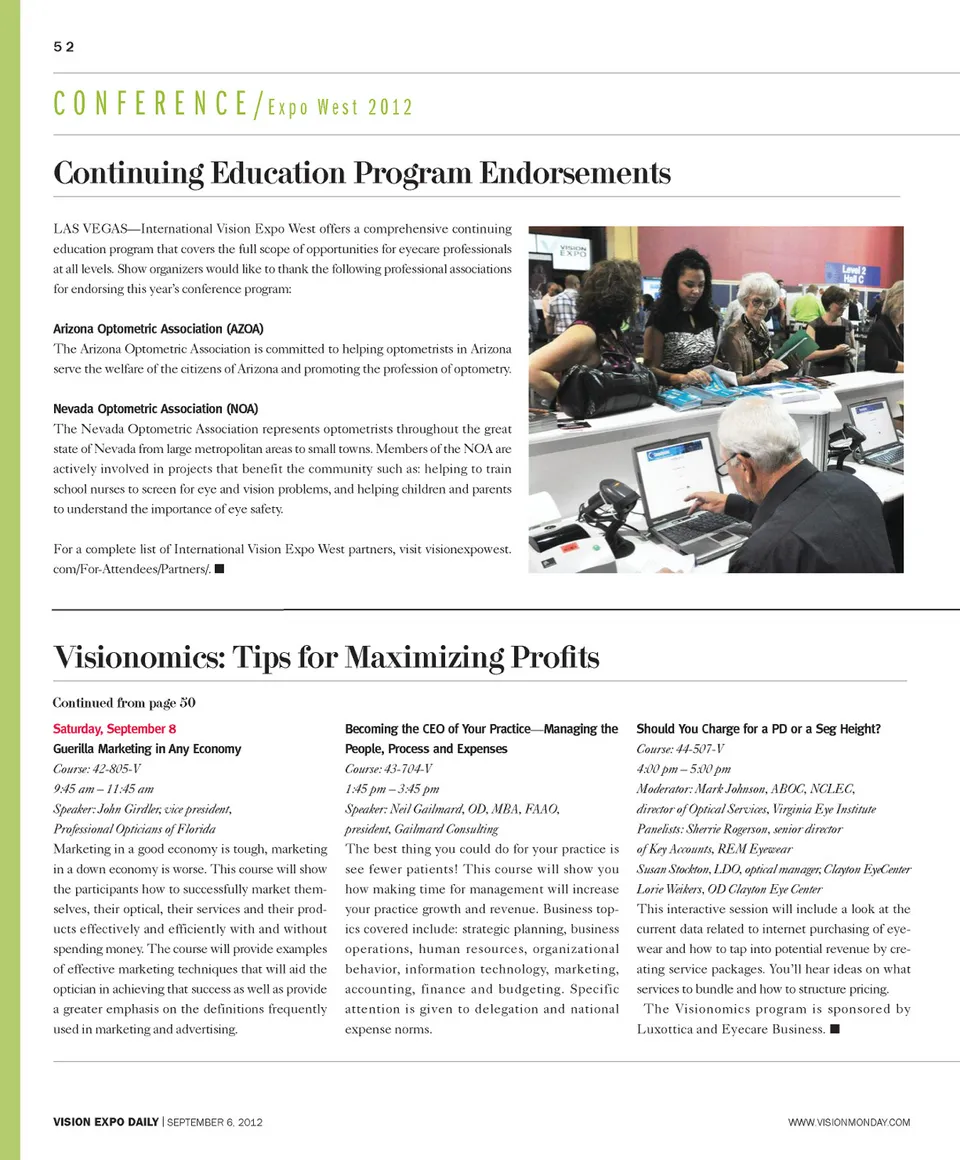 52

CONFERENCE/Expo West 2012

Continuing Education Program Endorsements

LAS VEGAS—International Vision Expo West offers a comprehensive continuing education program that covers the full scope of opportunities for eyecare professionals at all levels. Show organizers would like to thank the following professional associations for endorsing this year's conference program:

Arizona Optometric Association (AZOA)
The Arizona Optometric Association is committed to helping optometrists in Arizona serve the welfare of the citizens of Arizona and promoting the profession of optometry.

Nevada Optometric Association (NOA)
The Nevada Optometric Association represents optometrists throughout the great state of Nevada from large metropolitan areas to small towns. Members of the NOA are actively involved in projects that benefit the community such as: helping to train school nurses to screen for eye and vision problems, and helping children and parents to understand the importance of eye safety.

For a complete list of International Vision Expo West partners, visit visionexpowest.com/For-Attendees/Partners/. ■

VISION EXPO

Level 2 Hall C

Visionomics: Tips for Maximizing Profits

Continued from page 50

Saturday, September 8
Guerilla Marketing in Any Economy
Course: 42-805-V
9:45 am – 11:45 am
Speaker: John Girdler, vice president, Professional Opticians of Florida
Marketing in a good economy is tough, marketing in a down economy is worse. This course will show the participants how to successfully market themselves, their optical, their services and their products effectively and efficiently with and without spending money. The course will provide examples of effective marketing techniques that will aid the optician in achieving that success as well as provide a greater emphasis on the definitions frequently used in marketing and advertising.

Becoming the CEO of Your Practice—Managing the People, Process and Expenses
Course: 43-704-V
1:45 pm – 3:45 pm
Speaker: Neil Gailmard, OD, MBA, FAAO, president, Gailmard Consulting
The best thing you could do for your practice is see fewer patients! This course will show you how making time for management will increase your practice growth and revenue. Business topics covered include: strategic planning, business operations, human resources, organizational behavior, information technology, marketing, accounting, finance and budgeting. Specific attention is given to delegation and national expense norms.

Should You Charge for a PD or a Seg Height?
Course: 44-507-V
4:00 pm – 5:00 pm
Moderator: Mark Johnson, ABOC, NCLEC, director of Optical Services, Virginia Eye Institute
Panelists: Sherrie Rogerson, senior director of Key Accounts, REM Eyewear
Susan Stockton, LDO, optical manager, Clayton EyeCenter
Lorie Weikers, OD Clayton Eye Center
This interactive session will include a look at the current data related to internet purchasing of eyewear and how to tap into potential revenue by creating service packages. You'll hear ideas on what services to bundle and how to structure pricing.
The Visionomics program is sponsored by Luxottica and Eyecare Business. ■

VISION EXPO DAILY | SEPTEMBER 6, 2012

WWW.VISIONMONDAY.COM